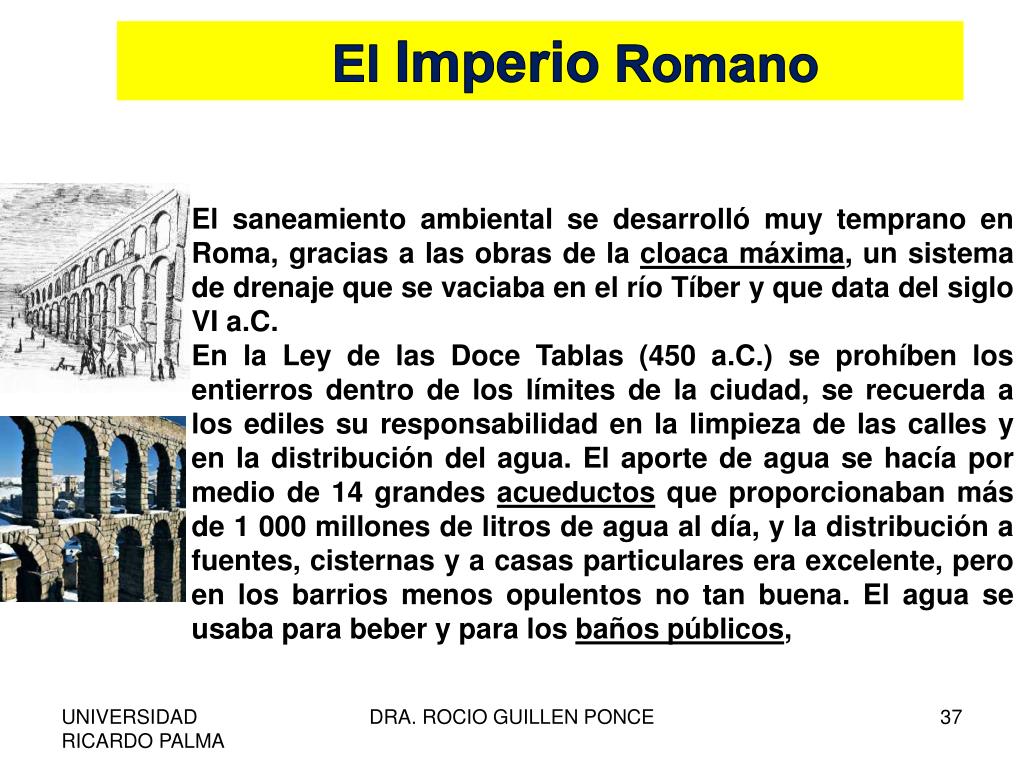 El Imperio Romano

El saneamiento ambiental se desarrolló muy temprano en Roma, gracias a las obras de la cloaca máxima, un sistema de drenaje que se vaciaba en el río Tíber y que data del siglo VI a.C.
En la Ley de las Doce Tablas (450 a.C.) se prohíben los entierros dentro de los límites de la ciudad, se recuerda a los ediles su responsabilidad en la limpieza de las calles y en la distribución del agua. El aporte de agua se hacía por medio de 14 grandes acueductos que proporcionaban más de 1 000 millones de litros de agua al día, y la distribución a fuentes, cisternas y a casas particulares era excelente, pero en los barrios menos opulentos no tan buena. El agua se usaba para beber y para los baños públicos,

UNIVERSIDAD RICARDO PALMA

DRA. ROCIO GUILLEN PONCE

37